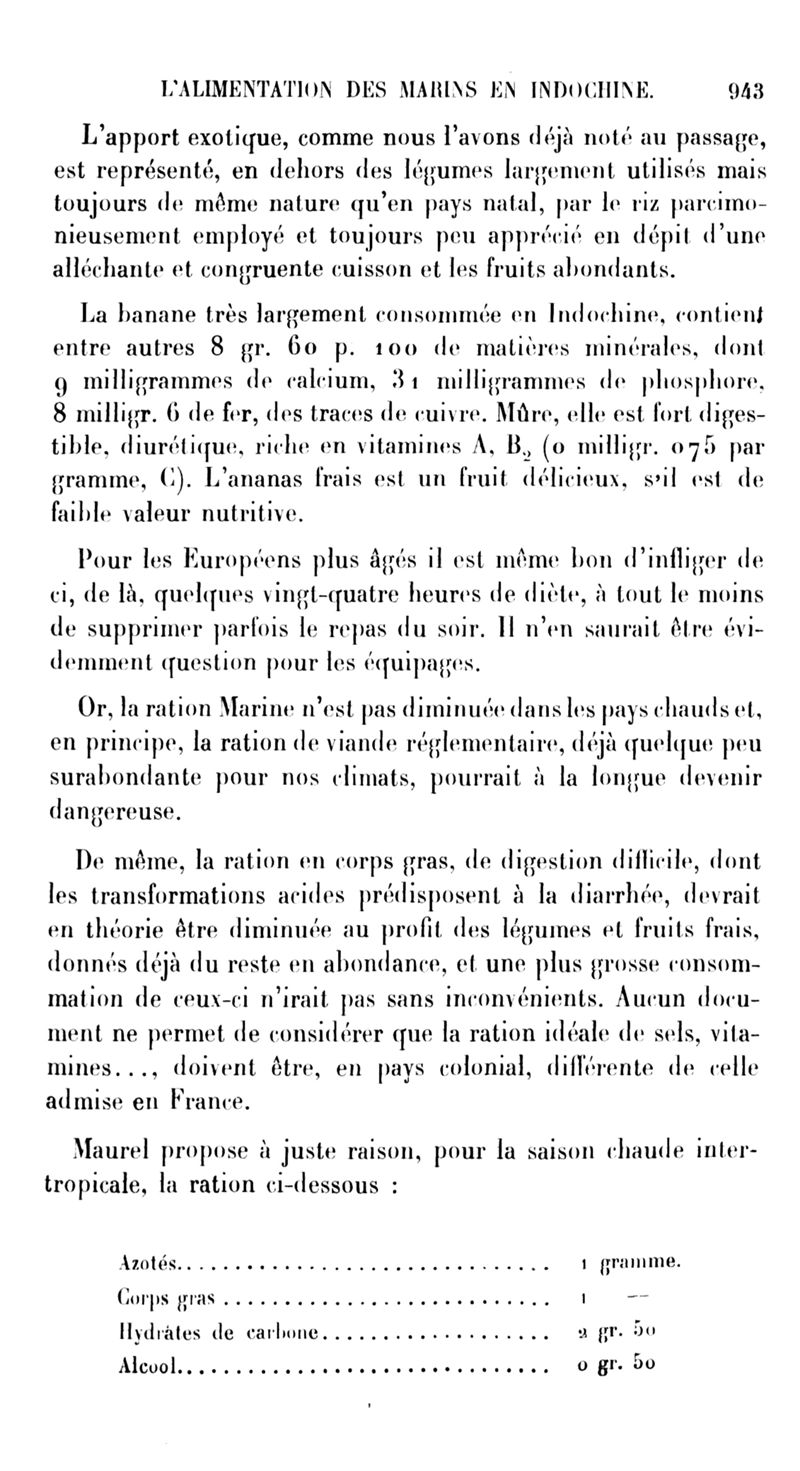 L'ALIMENTATION DES MARINS EN INDOCHINE. 943

L'apport exotique, comme nous l'avons déjà noté au passage, est représenté, en dehors des légumes largement utilisés mais toujours de même nature qu'en pays natal, par le riz parcimonieusement employé et toujours peu apprécié en dépit d'une alléchante et congruente cuisson et les fruits abondants.

La banane très largement consommée en Indochine, contient entre autres 8 gr. 60 p. 100 de matières minérales, dont 9 milligrammes de calcium, 31 milligrammes de phosphore, 8 milligr. 6 de fer, des traces de cuivre. Mûre, elle est fort digestible, diurétique, riche en vitamines A, $B_2$ (0 milligr. 075 par gramme, C). L'ananas frais est un fruit délicieux, s'il est de faible valeur nutritive.

Pour les Européens plus âgés il est même bon d'infliger de ci, de là, quelques vingt-quatre heures de diète, à tout le moins de supprimer parfois le repas du soir. Il n'en saurait être évidemment question pour les équipages.

Or, la ration Marine n'est pas diminuée dans les pays chauds et, en principe, la ration de viande réglementaire, déjà quelque peu surabondante pour nos climats, pourrait à la longue devenir dangereuse.

De même, la ration en corps gras, de digestion difficile, dont les transformations acides prédisposent à la diarrhée, devrait en théorie être diminuée au profit des légumes et fruits frais, donnés déjà du reste en abondance, et une plus grosse consommation de ceux-ci n'irait pas sans inconvénients. Aucun document ne permet de considérer que la ration idéale de sels, vitamines..., doivent être, en pays colonial, différente de celle admise en France.

Maurel propose à juste raison, pour la saison chaude intertropicale, la ration ci-dessous :

| | |
|---|---|
| Azotés | 1 gramme. |
| Corps gras | 1 — |
| Hydrates de carbone | 2 gr. 50 |
| Alcool | 0 gr. 50 |